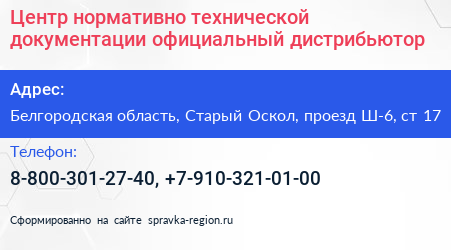 Центр нормативно технической документации официальный дистрибьютор

Адрес:

Белгородская область, Старый Оскол, проезд Ш-6, ст 17

Телефон:

8-800-301-27-40, +7-910-321-01-00

Сформированно на сайте spravka-region.ru